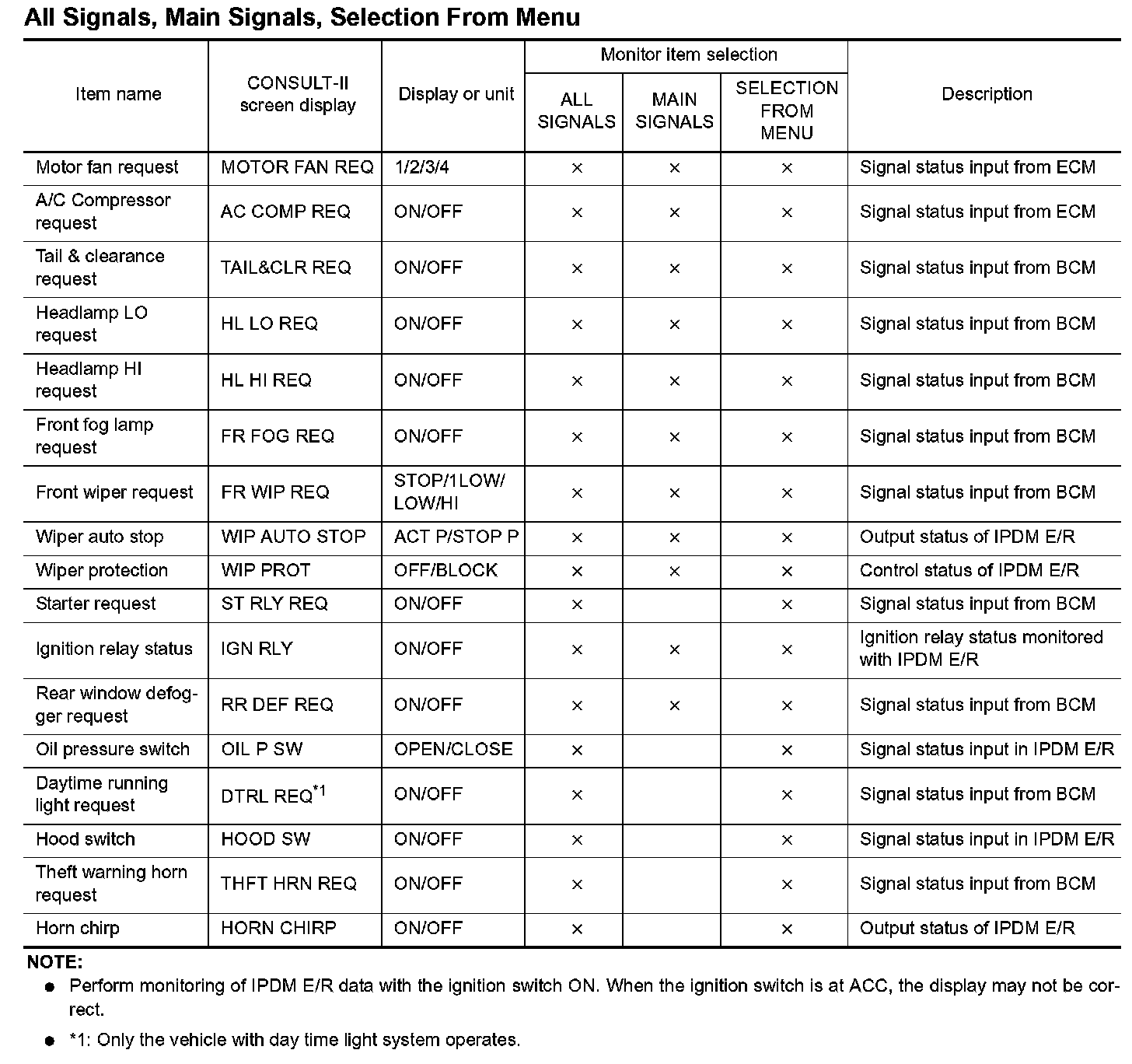 All Signals, Main Signals, Selection From Menu

| Item name | CONSULT-II screen display | Display or unit | Monitor item selection: ALL SIGNALS | Monitor item selection: MAIN SIGNALS | Monitor item selection: SELECTION FROM MENU | Description |
|---|---|---|---|---|---|---|
| Motor fan request | MOTOR FAN REQ | 1/2/3/4 | × | × | × | Signal status input from ECM |
| A/C Compressor request | AC COMP REQ | ON/OFF | × | × | × | Signal status input from ECM |
| Tail & clearance request | TAIL&CLR REQ | ON/OFF | × | × | × | Signal status input from BCM |
| Headlamp LO request | HL LO REQ | ON/OFF | × | × | × | Signal status input from BCM |
| Headlamp HI request | HL HI REQ | ON/OFF | × | × | × | Signal status input from BCM |
| Front fog lamp request | FR FOG REQ | ON/OFF | × | × | × | Signal status input from BCM |
| Front wiper request | FR WIP REQ | STOP/1LOW/LOW/HI | × | × | × | Signal status input from BCM |
| Wiper auto stop | WIP AUTO STOP | ACT P/STOP P | × | × | × | Output status of IPDM E/R |
| Wiper protection | WIP PROT | OFF/BLOCK | × | × | × | Control status of IPDM E/R |
| Starter request | ST RLY REQ | ON/OFF | × | | × | Signal status input from BCM |
| Ignition relay status | IGN RLY | ON/OFF | × | × | × | Ignition relay status monitored with IPDM E/R |
| Rear window defogger request | RR DEF REQ | ON/OFF | × | × | × | Signal status input from BCM |
| Oil pressure switch | OIL P SW | OPEN/CLOSE | × | | × | Signal status input in IPDM E/R |
| Daytime running light request | DTRL REQ$^{*1}$ | ON/OFF | × | | × | Signal status input from BCM |
| Hood switch | HOOD SW | ON/OFF | × | | × | Signal status input in IPDM E/R |
| Theft warning horn request | THFT HRN REQ | ON/OFF | × | | × | Signal status input from BCM |
| Horn chirp | HORN CHIRP | ON/OFF | × | | × | Output status of IPDM E/R |

NOTE:
● Perform monitoring of IPDM E/R data with the ignition switch ON. When the ignition switch is at ACC, the display may not be correct.
● *1: Only the vehicle with day time light system operates.